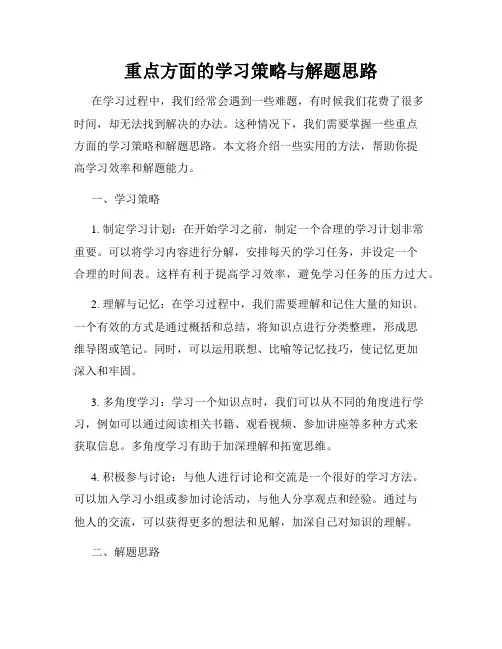 重点方面的学习策略与解题思路

在学习过程中，我们经常会遇到一些难题，有时候我们花费了很多时间，却无法找到解决的办法。这种情况下，我们需要掌握一些重点方面的学习策略和解题思路。本文将介绍一些实用的方法，帮助你提高学习效率和解题能力。

一、学习策略

1. 制定学习计划：在开始学习之前，制定一个合理的学习计划非常重要。可以将学习内容进行分解，安排每天的学习任务，并设定一个合理的时间表。这样有利于提高学习效率，避免学习任务的压力过大。

2. 理解与记忆：在学习过程中，我们需要理解和记住大量的知识。一个有效的方式是通过概括和总结，将知识点进行分类整理，形成思维导图或笔记。同时，可以运用联想、比喻等记忆技巧，使记忆更加深入和牢固。

3. 多角度学习：学习一个知识点时，我们可以从不同的角度进行学习，例如可以通过阅读相关书籍、观看视频、参加讲座等多种方式来获取信息。多角度学习有助于加深理解和拓宽思维。

4. 积极参与讨论：与他人进行讨论和交流是一个很好的学习方法。可以加入学习小组或参加讨论活动，与他人分享观点和经验。通过与他人的交流，可以获得更多的想法和见解，加深自己对知识的理解。

二、解题思路